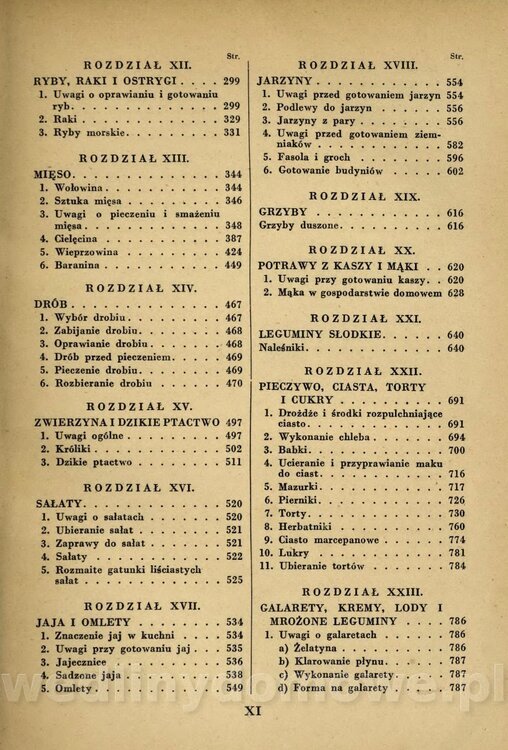 Str.

ROZDZIAŁ XII.

RYBY, RAKI I OSTRYGI 299
1. Uwagi o oprawianiu i gotowaniu ryb 299
2. Raki 329
3. Ryby morskie 331

ROZDZIAŁ XIII.

MIĘSO 344
1. Wołowina 344
2. Sztuka mięsa 346
3. Uwagi o pieczeniu i smażeniu mięsa 348
4. Cielęcina 387
5. Wieprzowina 424
6. Baranina 449

ROZDZIAŁ XIV.

DRÓB 467
1. Wybór drobiu 467
2. Zabijanie drobiu 468
3. Oprawianie drobiu 468
4. Drób przed pieczeniem 469
5. Pieczenie drobiu 469
6. Rozbieranie drobiu 470

ROZDZIAŁ XV.

ZWIERZYNA I DZIKIE PTACTWO 497
1. Uwagi ogólne 497
2. Króliki 502
3. Dzikie ptactwo 511

ROZDZIAŁ XVI.

SAŁATY 520
1. Uwagi o sałatach 520
2. Ubieranie sałat 521
3. Zaprawy do sałat 521
4. Sałaty 522
5. Rozmaite gatunki liściastych sałat 525

ROZDZIAŁ XVII.

JAJA I OMLETY 534
1. Znaczenie jaj w kuchni 534
2. Uwagi przy gotowaniu jaj 535
3. Jajecznice 536
4. Sadzone jaja 538
5. Omlety 549

Str.

ROZDZIAŁ XVIII.

JARZYNY 554
1. Uwagi przed gotowaniem jarzyn 554
2. Podlewy do jarzyn 556
3. Jarzyny z pary 556
4. Uwagi przed gotowaniem ziemniaków 582
5. Fasola i groch 596
6. Gotowanie budyniów 602

ROZDZIAŁ XIX.

GRZYBY 616
Grzyby duszone 616

ROZDZIAŁ XX.

POTRAWY Z KASZY I MĄKI 620
1. Uwagi przy gotowaniu kaszy 620
2. Mąka w gospodarstwie domowem 628

ROZDZIAŁ XXI.

LEGUMINY SŁODKIE 640
Naleśniki 640

ROZDZIAŁ XXII.

PIECZYWO, CIASTA, TORTY I CUKRY 691
1. Drożdże i środki rozpulchniające ciasto 691
2. Wykonanie chleba 694
3. Babki 700
4. Ucieranie i przyprawianie maku do ciast 716
5. Mazurki 717
6. Pierniki 726
7. Torty 730
8. Herbatniki 760
9. Ciasto marcepanowe 774
10. Lukry 781
11. Ubieranie tortów 784

ROZDZIAŁ XXIII.

GALARETY, KREMY, LODY I MROŻONE LEGUMINY 786
1. Uwagi o galaretach 786
a) Żelatyna 786
b) Klarowanie płynu 787
c) Wykonanie galarety 787
d) Forma na galarety 787

XI